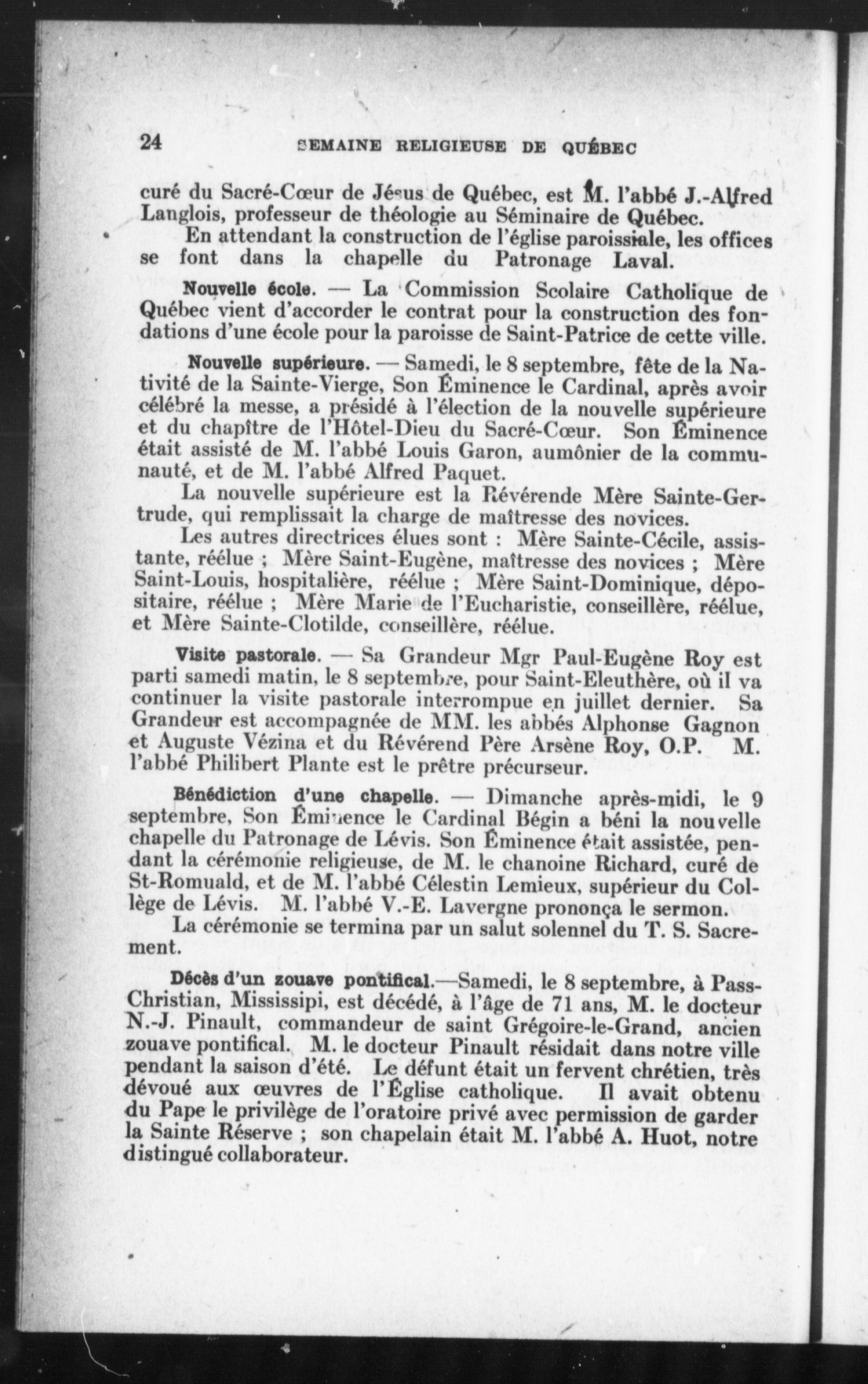 24 SEMAINE RELIGIEUSE DE QUÉBEC

curé du Sacré-Cœur de Jésus de Québec, est M. l'abbé J.-Alfred Langlois, professeur de théologie au Séminaire de Québec.

En attendant la construction de l'église paroissiale, les offices se font dans la chapelle du Patronage Laval.

Nouvelle école. — La Commission Scolaire Catholique de Québec vient d'accorder le contrat pour la construction des fondations d'une école pour la paroisse de Saint-Patrice de cette ville.

Nouvelle supérieure. — Samedi, le 8 septembre, fête de la Nativité de la Sainte-Vierge, Son Éminence le Cardinal, après avoir célébré la messe, a présidé à l'élection de la nouvelle supérieure et du chapître de l'Hôtel-Dieu du Sacré-Cœur. Son Éminence était assisté de M. l'abbé Louis Garon, aumônier de la communauté, et de M. l'abbé Alfred Paquet.

La nouvelle supérieure est la Révérende Mère Sainte-Gertrude, qui remplissait la charge de maîtresse des novices.

Les autres directrices élues sont : Mère Sainte-Cécile, assistante, réélue ; Mère Saint-Eugène, maîtresse des novices ; Mère Saint-Louis, hospitalière, réélue ; Mère Saint-Dominique, dépositaire, réélue ; Mère Marie de l'Eucharistie, conseillère, réélue, et Mère Sainte-Clotilde, conseillère, réélue.

Visite pastorale. — Sa Grandeur Mgr Paul-Eugène Roy est parti samedi matin, le 8 septembre, pour Saint-Eleuthère, où il va continuer la visite pastorale interrompue en juillet dernier. Sa Grandeur est accompagnée de MM. les abbés Alphonse Gagnon et Auguste Vézina et du Révérend Père Arsène Roy, O.P. M. l'abbé Philibert Plante est le prêtre précurseur.

Bénédiction d'une chapelle. — Dimanche après-midi, le 9 septembre, Son Éminence le Cardinal Bégin a béni la nouvelle chapelle du Patronage de Lévis. Son Éminence était assistée, pendant la cérémonie religieuse, de M. le chanoine Richard, curé de St-Romuald, et de M. l'abbé Célestin Lemieux, supérieur du Collège de Lévis. M. l'abbé V.-E. Lavergne prononça le sermon.

La cérémonie se termina par un salut solennel du T. S. Sacrement.

Décès d'un zouave pontifical.—Samedi, le 8 septembre, à Pass-Christian, Mississipi, est décédé, à l'âge de 71 ans, M. le docteur N.-J. Pinault, commandeur de saint Grégoire-le-Grand, ancien zouave pontifical. M. le docteur Pinault résidait dans notre ville pendant la saison d'été. Le défunt était un fervent chrétien, très dévoué aux œuvres de l'Église catholique. Il avait obtenu du Pape le privilège de l'oratoire privé avec permission de garder la Sainte Réserve ; son chapelain était M. l'abbé A. Huot, notre distingué collaborateur.